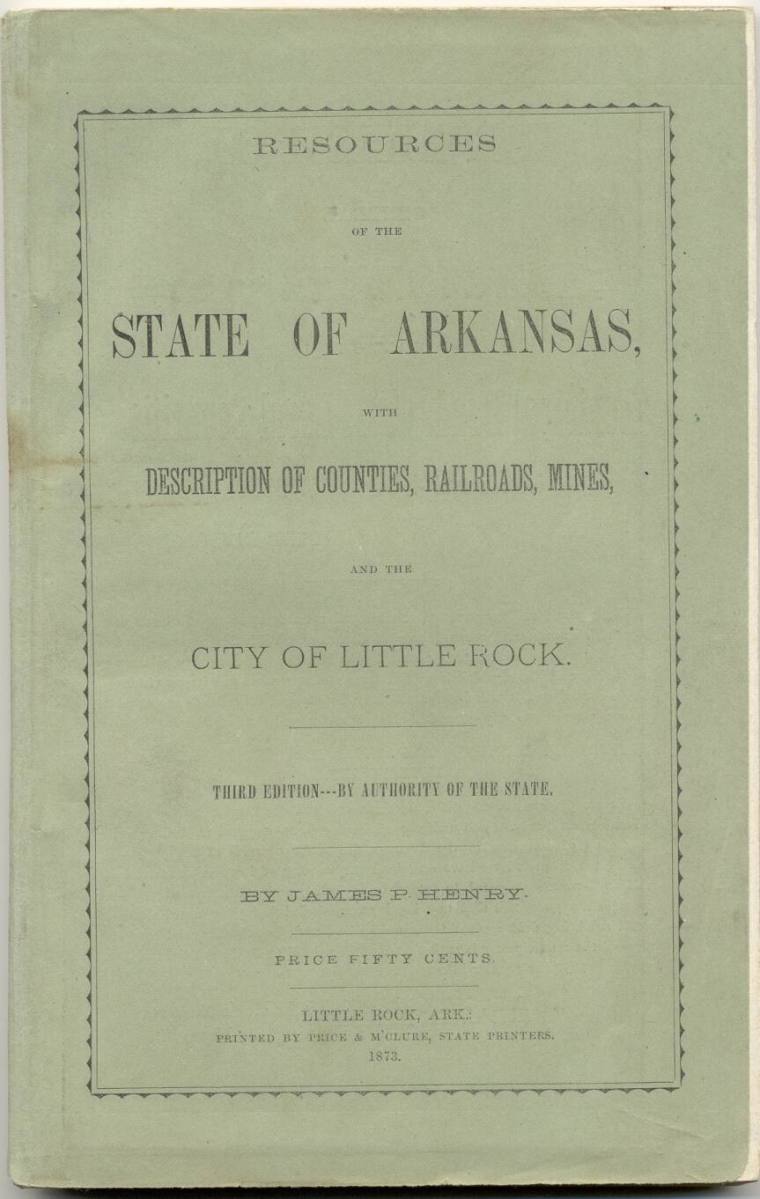 RESOURCES

OF THE

STATE OF ARKANSAS,

WITH

DESCRIPTION OF COUNTIES, RAILROADS, MINES,

AND THE

CITY OF LITTLE ROCK.

THIRD EDITION---BY AUTHORITY OF THE STATE.

BY JAMES P. HENRY.

PRICE FIFTY CENTS.

LITTLE ROCK, ARK.:
PRINTED BY PRICE & M'CLURE, STATE PRINTERS.
1873.